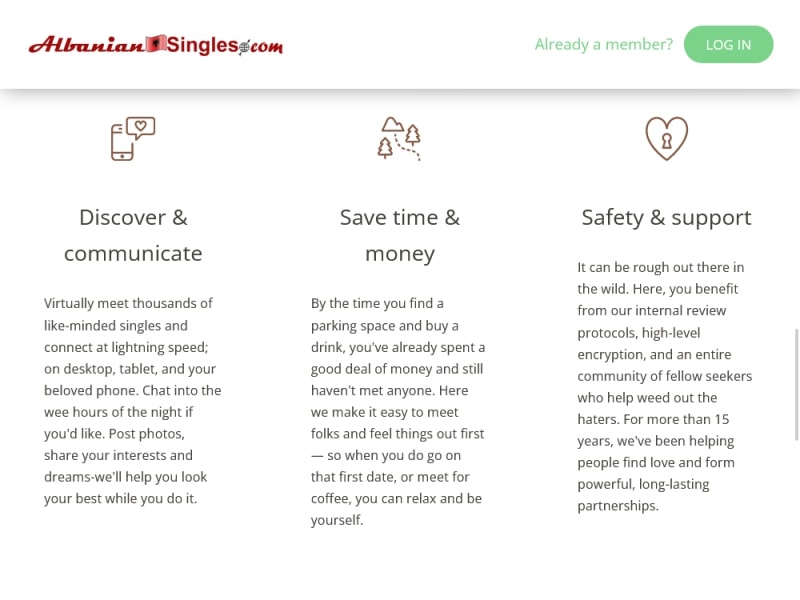 AlbanianSingles.com

Already a member? LOG IN

Discover & communicate

Virtually meet thousands of like-minded singles and connect at lightning speed; on desktop, tablet, and your beloved phone. Chat into the wee hours of the night if you'd like. Post photos, share your interests and dreams-we'll help you look your best while you do it.

Save time & money

By the time you find a parking space and buy a drink, you've already spent a good deal of money and still haven't met anyone. Here we make it easy to meet folks and feel things out first — so when you do go on that first date, or meet for coffee, you can relax and be yourself.

Safety & support

It can be rough out there in the wild. Here, you benefit from our internal review protocols, high-level encryption, and an entire community of fellow seekers who help weed out the haters. For more than 15 years, we've been helping people find love and form powerful, long-lasting partnerships.